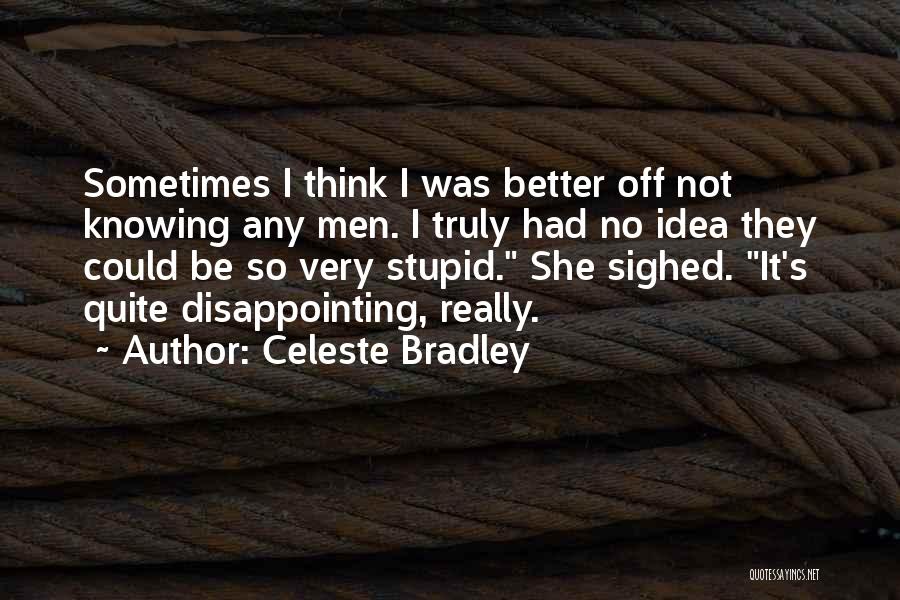 Sometimes I think I was better off not knowing any men. I truly had no idea they could be so very stupid." She sighed. "It's quite disappointing, really.

~ Author: Celeste Bradley

QUOTESSAYINGS.NET